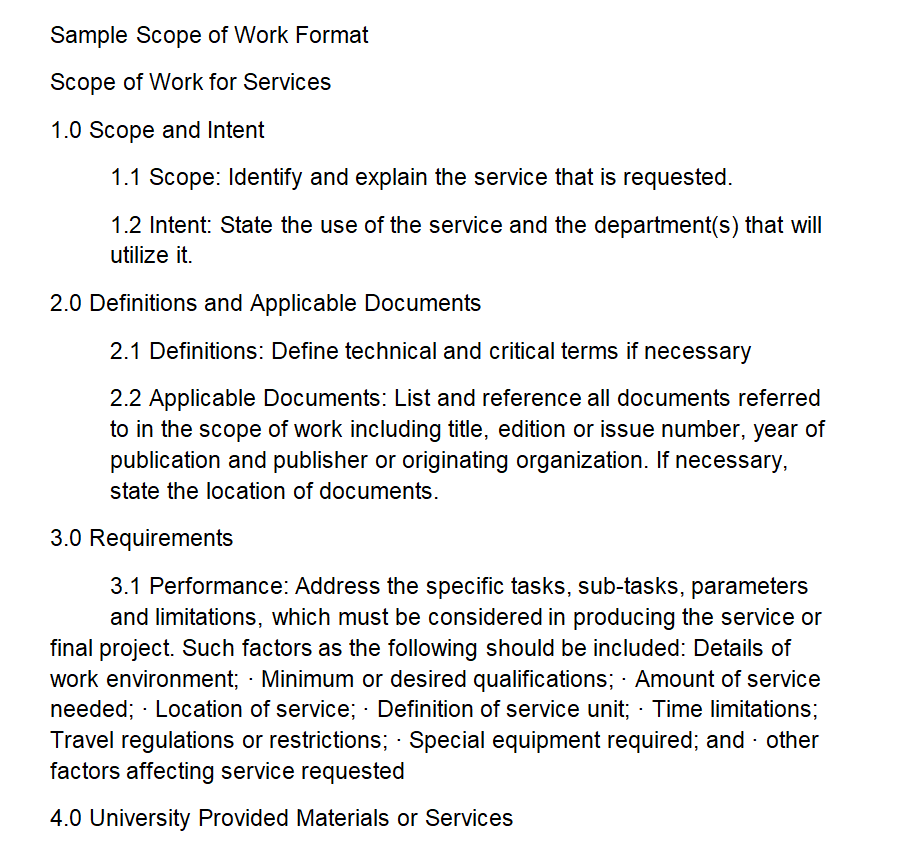 Sample Scope of Work Format

Scope of Work for Services

1.0 Scope and Intent

1.1 Scope: Identify and explain the service that is requested.

1.2 Intent: State the use of the service and the department(s) that will utilize it.

2.0 Definitions and Applicable Documents

2.1 Definitions: Define technical and critical terms if necessary

2.2 Applicable Documents: List and reference all documents referred to in the scope of work including title, edition or issue number, year of publication and publisher or originating organization. If necessary, state the location of documents.

3.0 Requirements

3.1 Performance: Address the specific tasks, sub-tasks, parameters and limitations, which must be considered in producing the service or final project. Such factors as the following should be included: Details of work environment; · Minimum or desired qualifications; · Amount of service needed; · Location of service; · Definition of service unit; · Time limitations; Travel regulations or restrictions; · Special equipment required; and · other factors affecting service requested

4.0 University Provided Materials or Services